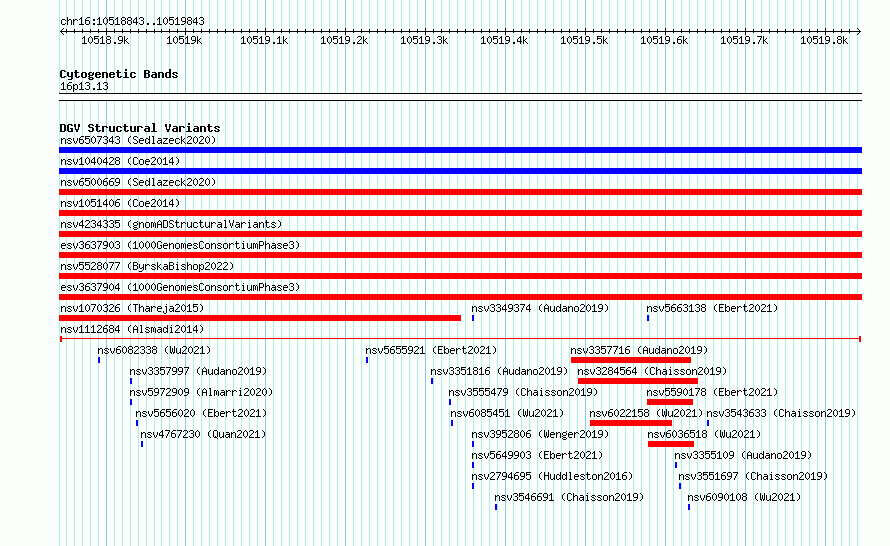 chr16:10518843..10519843

10518.9k 10519k 10519.1k 10519.2k 10519.3k 10519.4k 10519.5k 10519.6k 10519.7k 10519.8k

Cytogenetic Bands
16p13.13

DGV Structural Variants
nsv6507343 (Sedlazeck2020)
nsv1040428 (Coe2014)
nsv6500669 (Sedlazeck2020)
nsv1051406 (Coe2014)
nsv4234335 (gnomADStructuralVariants)
esv3637903 (1000GenomesConsortiumPhase3)
nsv5528077 (ByrskaBishop2022)
esv3637904 (1000GenomesConsortiumPhase3)
nsv1070326 (Thareja2015)
nsv3349374 (Audano2019)
nsv5663138 (Ebert2021)
nsv1112684 (Alsmadi2014)
nsv6082338 (Wu2021)
nsv5655921 (Ebert2021)
nsv3357716 (Audano2019)
nsv3357997 (Audano2019)
nsv3351816 (Audano2019)
nsv3284564 (Chaisson2019)
nsv5972909 (Almarri2020)
nsv3555479 (Chaisson2019)
nsv5590178 (Ebert2021)
nsv5656020 (Ebert2021)
nsv6085451 (Wu2021)
nsv6022158 (Wu2021)
nsv3543633 (Chaisson2019)
nsv4767230 (Quan2021)
nsv3952806 (Wenger2019)
nsv6036518 (Wu2021)
nsv5649903 (Ebert2021)
nsv3355109 (Audano2019)
nsv2794695 (Huddleston2016)
nsv3551697 (Chaisson2019)
nsv3546691 (Chaisson2019)
nsv6090108 (Wu2021)